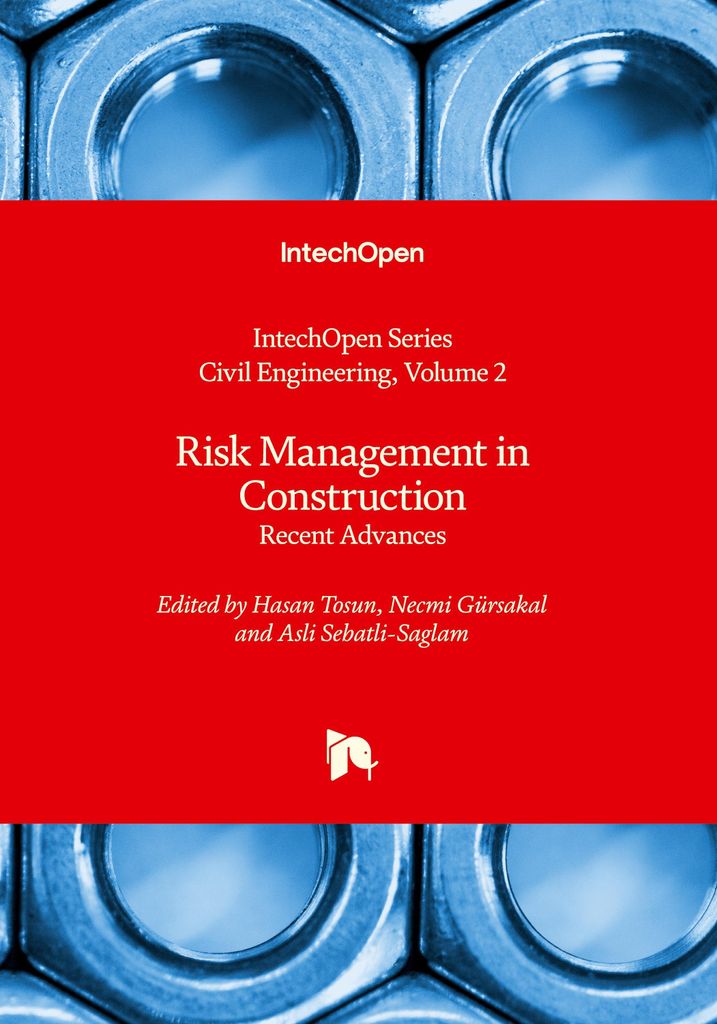 IntechOpen

IntechOpen Series
Civil Engineering, Volume 2

Risk Management in Construction
Recent Advances

Edited by Hasan Tosun, Necmi Gürsakal
and Asli Sebatli-Saglam